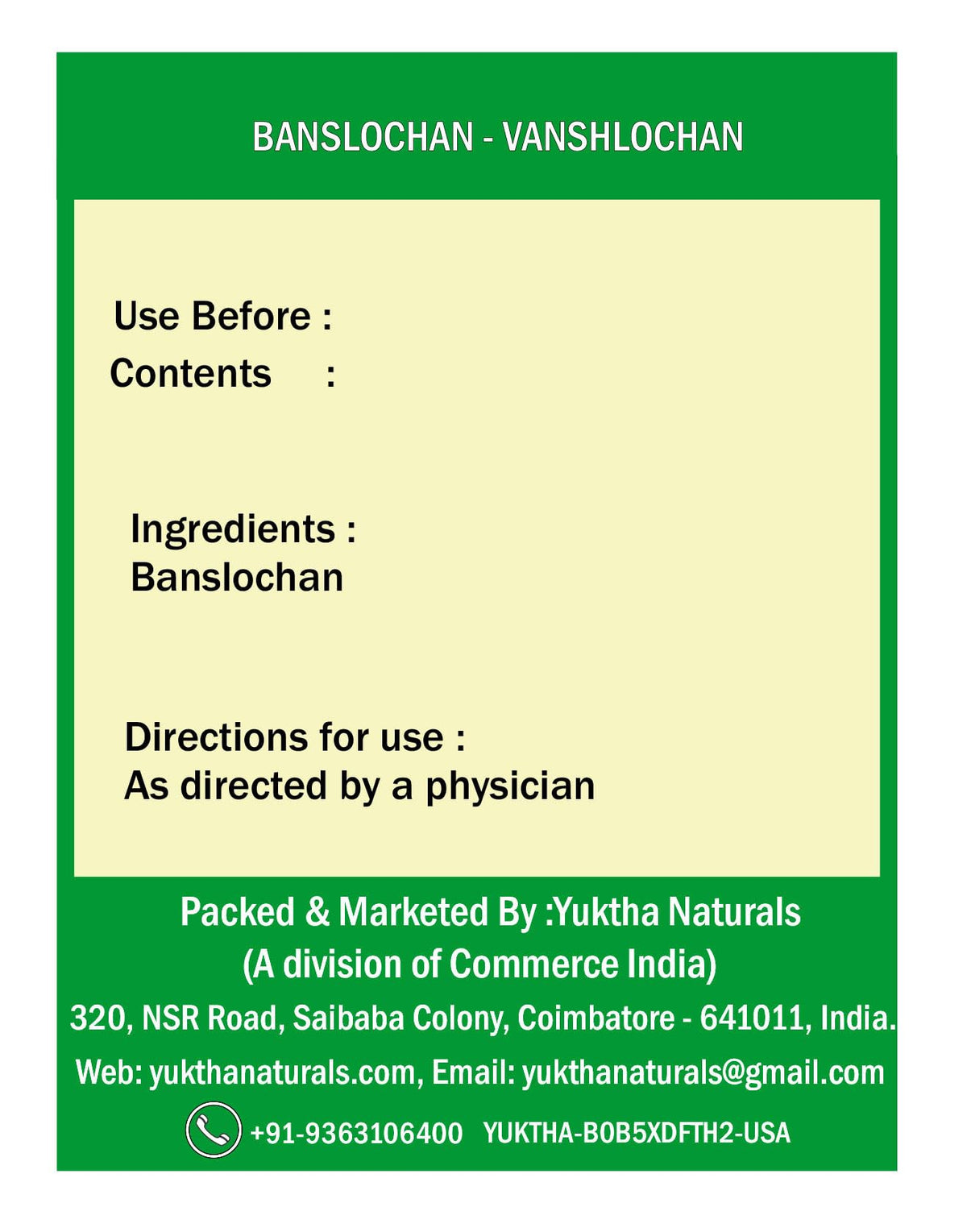 BANSLOCHAN - VANSHLOCHAN

Use Before :
Contents :

Ingredients :
Banslochan

Directions for use :
As directed by a physician

Packed & Marketed By :Yuktha Naturals
(A division of Commerce India)
320, NSR Road, Saibaba Colony, Coimbatore - 641011, India.
Web: yukthanaturals.com, Email: yukthanaturals@gmail.com
+91-9363106400 YUKTHA-B0B5XDFTH2-USA